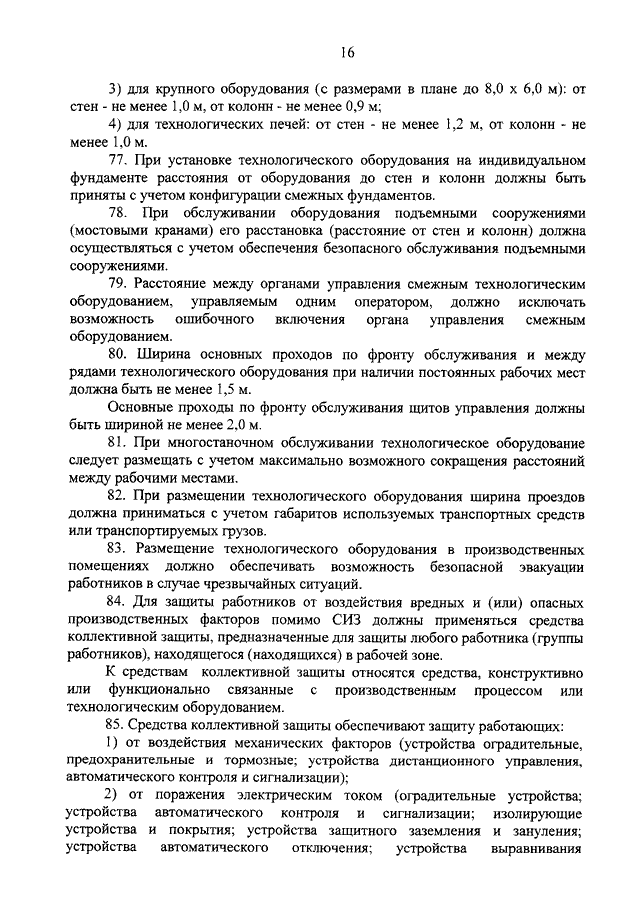 16

3) для крупного оборудования (с размерами в плане до 8,0 х 6,0 м): от стен - не менее 1,0 м, от колонн - не менее 0,9 м;

4) для технологических печей: от стен - не менее 1,2 м, от колонн - не менее 1,0 м.

77. При установке технологического оборудования на индивидуальном фундаменте расстояния от оборудования до стен и колонн должны быть приняты с учетом конфигурации смежных фундаментов.

78. При обслуживании оборудования подъемными сооружениями (мостовыми кранами) его расстановка (расстояние от стен и колонн) должна осуществляться с учетом обеспечения безопасного обслуживания подъемными сооружениями.

79. Расстояние между органами управления смежным технологическим оборудованием, управляемым одним оператором, должно исключать возможность ошибочного включения органа управления смежным оборудованием.

80. Ширина основных проходов по фронту обслуживания и между рядами технологического оборудования при наличии постоянных рабочих мест должна быть не менее 1,5 м.

Основные проходы по фронту обслуживания щитов управления должны быть шириной не менее 2,0 м.

81. При многостаночном обслуживании технологическое оборудование следует размещать с учетом максимально возможного сокращения расстояний между рабочими местами.

82. При размещении технологического оборудования ширина проездов должна приниматься с учетом габаритов используемых транспортных средств или транспортируемых грузов.

83. Размещение технологического оборудования в производственных помещениях должно обеспечивать возможность безопасной эвакуации работников в случае чрезвычайных ситуаций.

84. Для защиты работников от воздействия вредных и (или) опасных производственных факторов помимо СИЗ должны применяться средства коллективной защиты, предназначенные для защиты любого работника (группы работников), находящегося (находящихся) в рабочей зоне.

К средствам коллективной защиты относятся средства, конструктивно или функционально связанные с производственным процессом или технологическим оборудованием.

85. Средства коллективной защиты обеспечивают защиту работающих:

1) от воздействия механических факторов (устройства оградительные, предохранительные и тормозные; устройства дистанционного управления, автоматического контроля и сигнализации);

2) от поражения электрическим током (оградительные устройства; устройства автоматического контроля и сигнализации; изолирующие устройства и покрытия; устройства защитного заземления и зануления; устройства автоматического отключения; устройства выравнивания